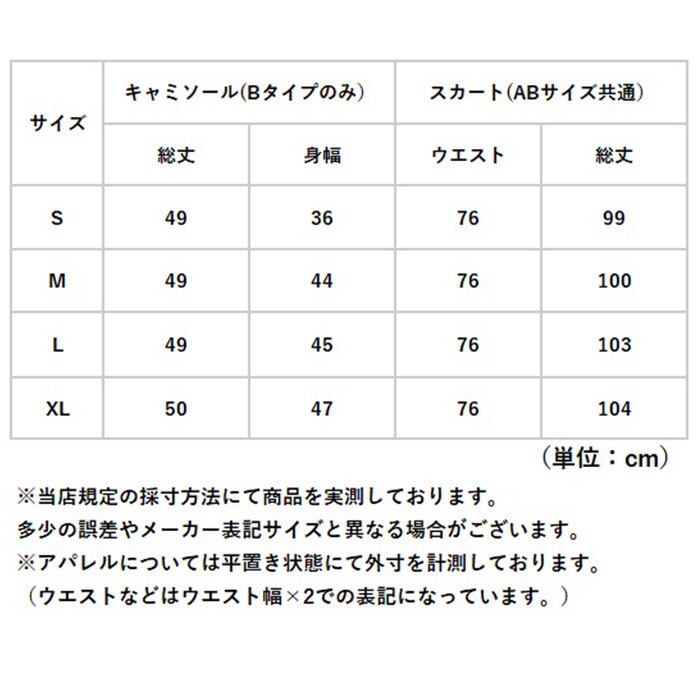 | サイズ | キャミソール(Bタイプのみ) | | スカート(ABサイズ共通) | |
|---|---|---|---|---|
| | 総丈 | 身幅 | ウエスト | 総丈 |
| S | 49 | 36 | 76 | 99 |
| M | 49 | 44 | 76 | 100 |
| L | 49 | 45 | 76 | 103 |
| XL | 50 | 47 | 76 | 104 |

（単位：cm）

※当店規定の採寸方法にて商品を実測しております。
多少の誤差やメーカー表記サイズと異なる場合がございます。
※アパレルについては平置き状態にて外寸を計測しております。
（ウエストなどはウエスト幅×2での表記になっています。）